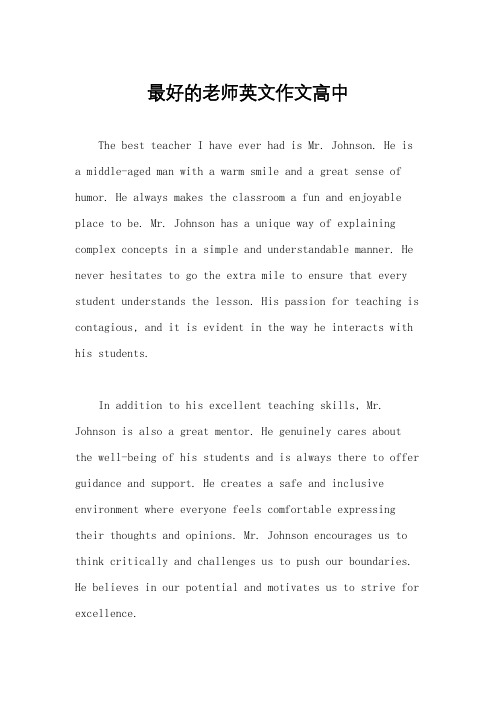 最好的老师英文作文高中

The best teacher I have ever had is Mr. Johnson. He is a middle-aged man with a warm smile and a great sense of humor. He always makes the classroom a fun and enjoyable place to be. Mr. Johnson has a unique way of explaining complex concepts in a simple and understandable manner. He never hesitates to go the extra mile to ensure that every student understands the lesson. His passion for teaching is contagious, and it is evident in the way he interacts with his students.

In addition to his excellent teaching skills, Mr. Johnson is also a great mentor. He genuinely cares about the well-being of his students and is always there to offer guidance and support. He creates a safe and inclusive environment where everyone feels comfortable expressing their thoughts and opinions. Mr. Johnson encourages us to think critically and challenges us to push our boundaries. He believes in our potential and motivates us to strive for excellence.